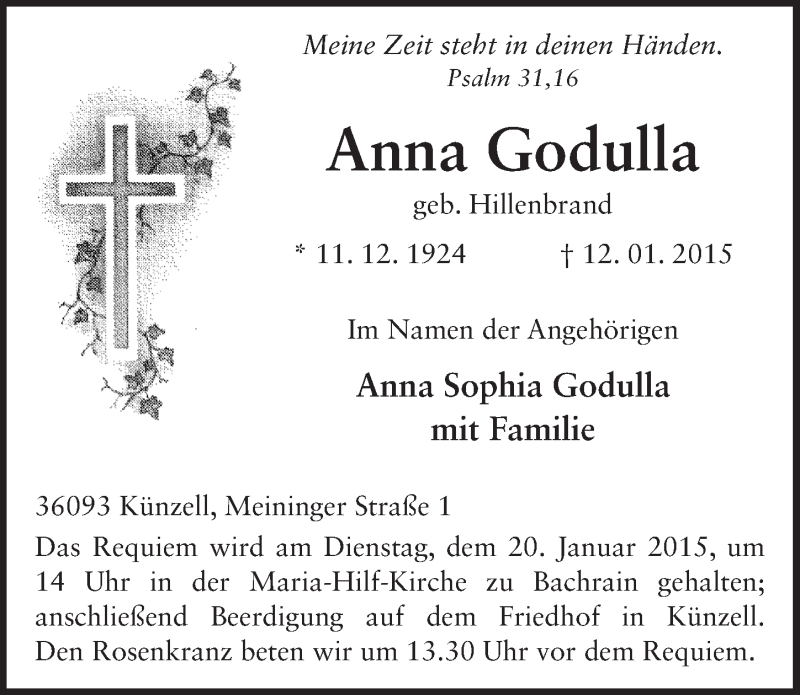 Meine Zeit steht in deinen Händen.
Psalm 31,16

Anna Godulla

geb. Hillenbrand

* 11. 12. 1924 † 12. 01. 2015

Im Namen der Angehörigen

Anna Sophia Godulla
mit Familie

36093 Künzell, Meininger Straße 1

Das Requiem wird am Dienstag, dem 20. Januar 2015, um 14 Uhr in der Maria-Hilf-Kirche zu Bachrain gehalten; anschließend Beerdigung auf dem Friedhof in Künzell. Den Rosenkranz beten wir um 13.30 Uhr vor dem Requiem.